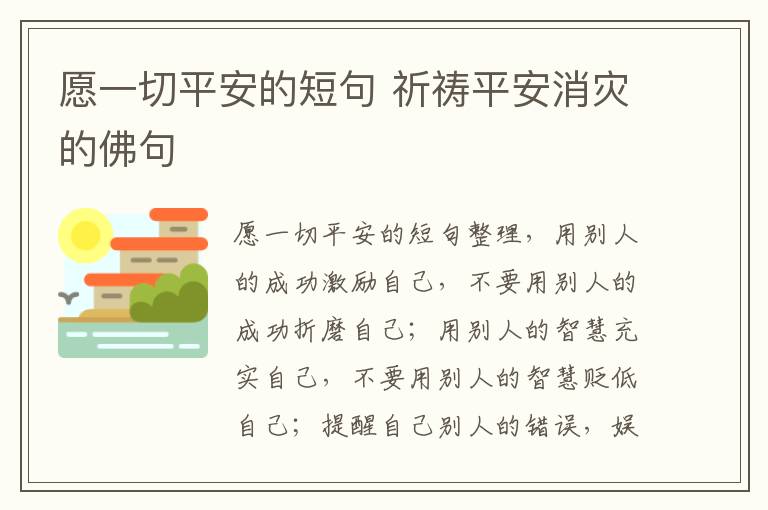 愿一切平安的短句 祈祷平安消灾的佛句

愿一切平安的短句整理，用别人的成功激励自己，不要用别人的成功折磨自己；用别人的智慧充实自己，不要用别人的智慧贬低自己；提醒自己别人的错误，娱